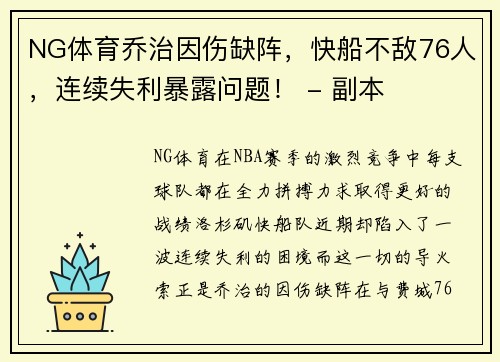 NG体育乔治因伤缺阵，快船不敌76人，连续失利暴露问题！ - 副本

NG体育在NBA赛季的激烈竞争中每支球队都在全力拼搏力求取得更好的战绩洛杉矶快船队近期却陷入了一波连续失利的困境而这一切的导火索正是乔治的因伤缺阵在与费城76